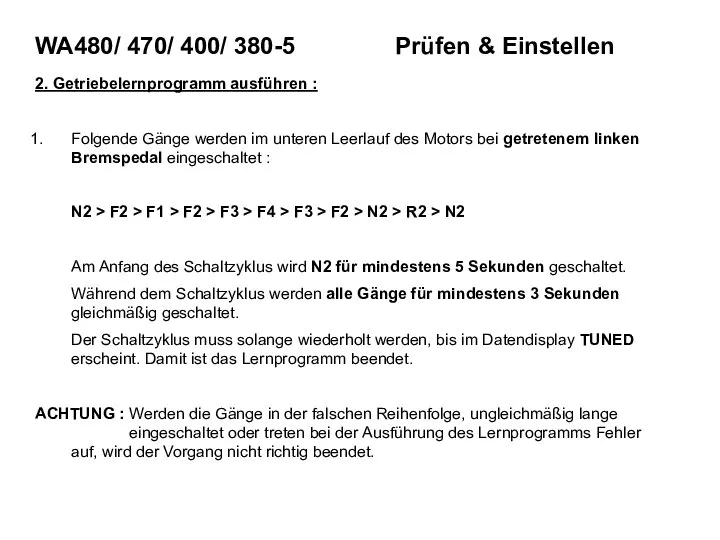 WA480/ 470/ 400/ 380-5 Prüfen & Einstellen

2. Getriebelernprogramm ausführen :

1. Folgende Gänge werden im unteren Leerlauf des Motors bei getretenem linken Bremspedal eingeschaltet :

N2 > F2 > F1 > F2 > F3 > F4 > F3 > F2 > N2 > R2 > N2

Am Anfang des Schaltzyklus wird N2 für mindestens 5 Sekunden geschaltet.

Während dem Schaltzyklus werden alle Gänge für mindestens 3 Sekunden gleichmäßig geschaltet.

Der Schaltzyklus muss solange wiederholt werden, bis im Datendisplay TUNED erscheint. Damit ist das Lernprogramm beendet.

ACHTUNG : Werden die Gänge in der falschen Reihenfolge, ungleichmäßig lange eingeschaltet oder treten bei der Ausführung des Lernprogramms Fehler auf, wird der Vorgang nicht richtig beendet.